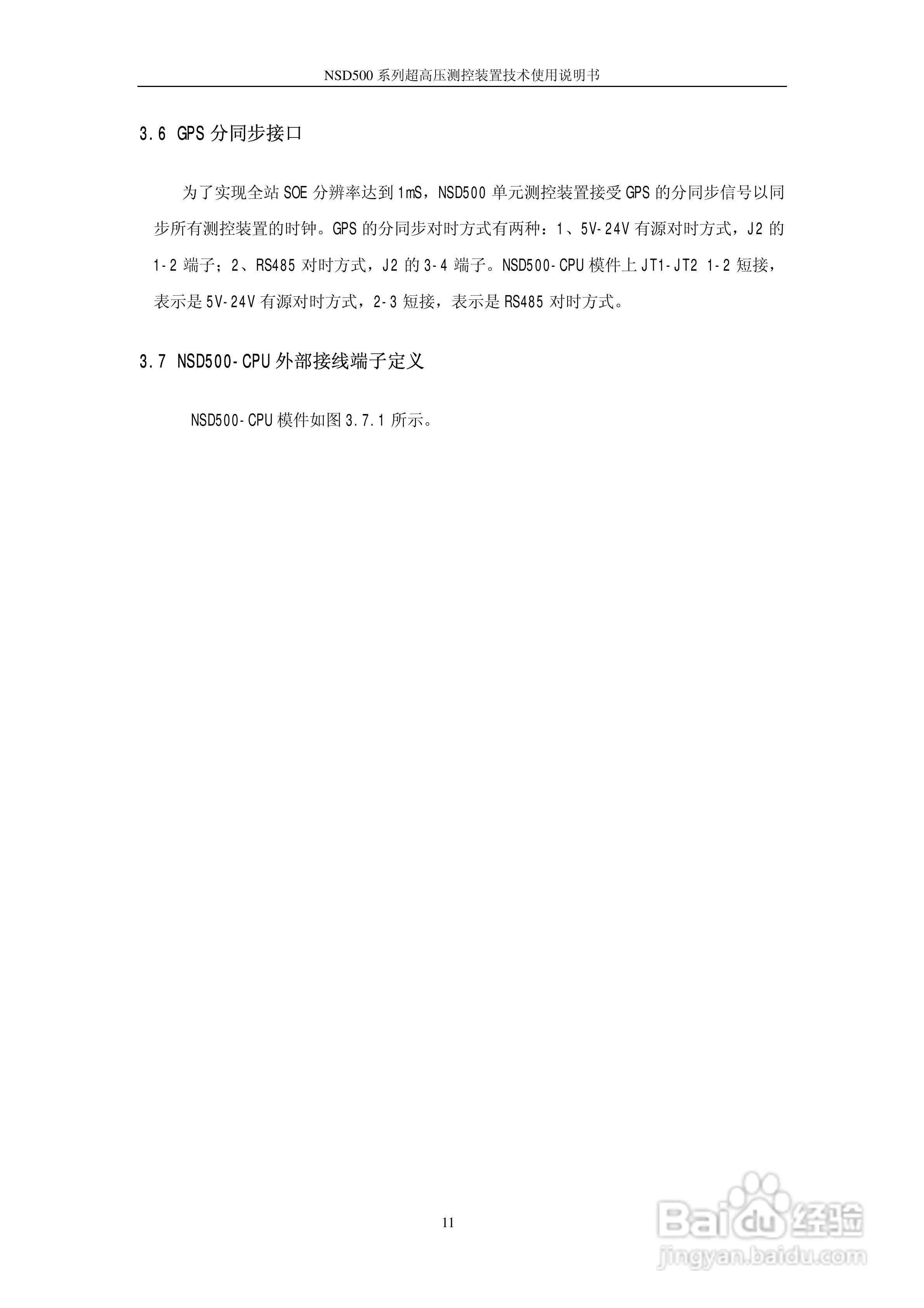 NSD500 系列超高压测控装置技术使用说明书

3.6 GPS 分同步接口

为了实现全站 SOE 分辨率达到 1mS，NSD500 单元测控装置接受 GPS 的分同步信号以同步所有测控装置的时钟。GPS 的分同步对时方式有两种：1、5V-24V 有源对时方式，J2 的 1-2 端子；2、RS485 对时方式，J2 的 3-4 端子。NSD500-CPU 模件上 JT1-JT2 1-2 短接，表示是 5V-24V 有源对时方式，2-3 短接，表示是 RS485 对时方式。

3.7 NSD500-CPU 外部接线端子定义

NSD500-CPU 模件如图 3.7.1 所示。

11

Baidu 经验
jingyan.baidu.com